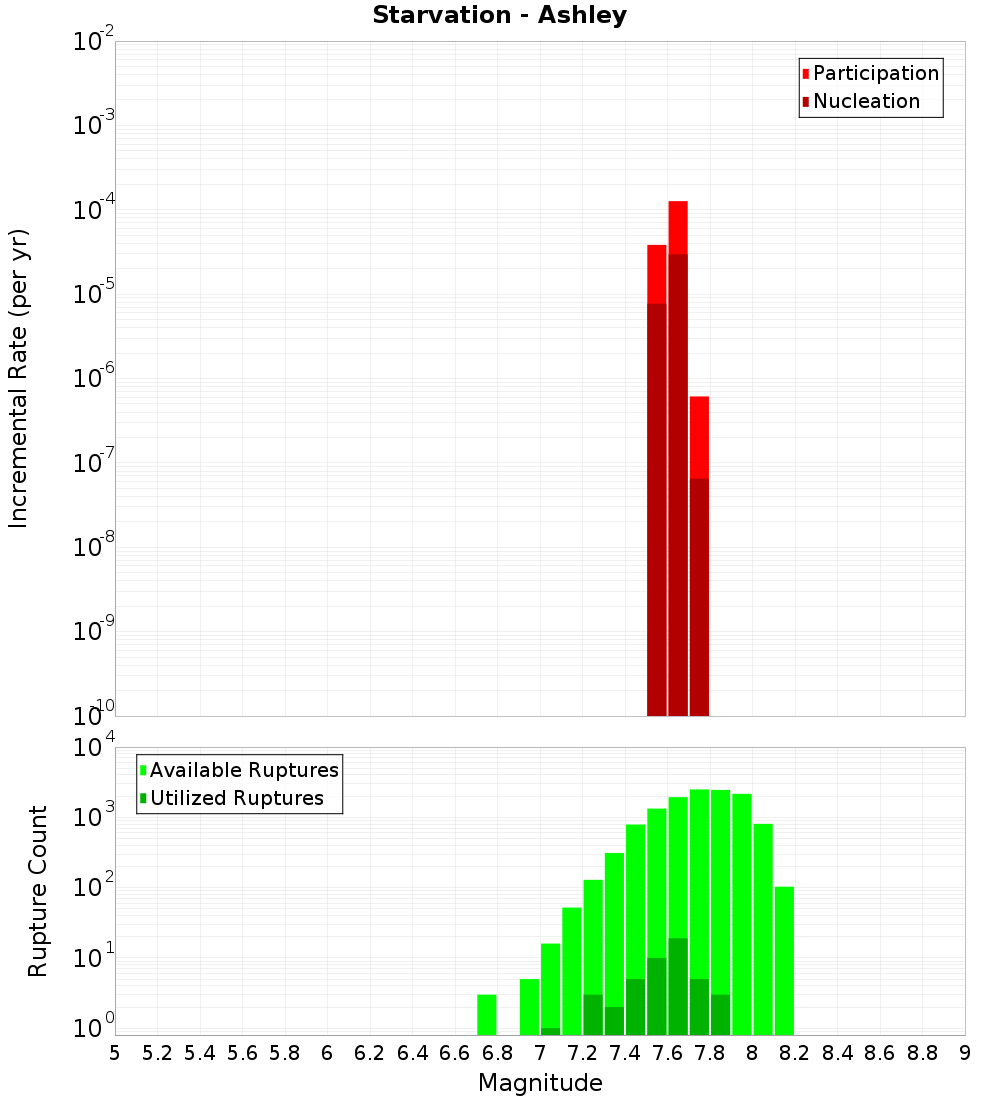 Starvation - Ashley

Participation
Nucleation

Incremental Rate (per yr)

$10^{-2}$
$10^{-3}$
$10^{-4}$
$10^{-5}$
$10^{-6}$
$10^{-7}$
$10^{-8}$
$10^{-9}$
$10^{-10}$

Available Ruptures
Utilized Ruptures

Rupture Count

$10^{4}$
$10^{3}$
$10^{2}$
$10^{1}$
$10^{0}$

5 5.2 5.4 5.6 5.8 6 6.2 6.4 6.6 6.8 7 7.2 7.4 7.6 7.8 8 8.2 8.4 8.6 8.8 9

Magnitude